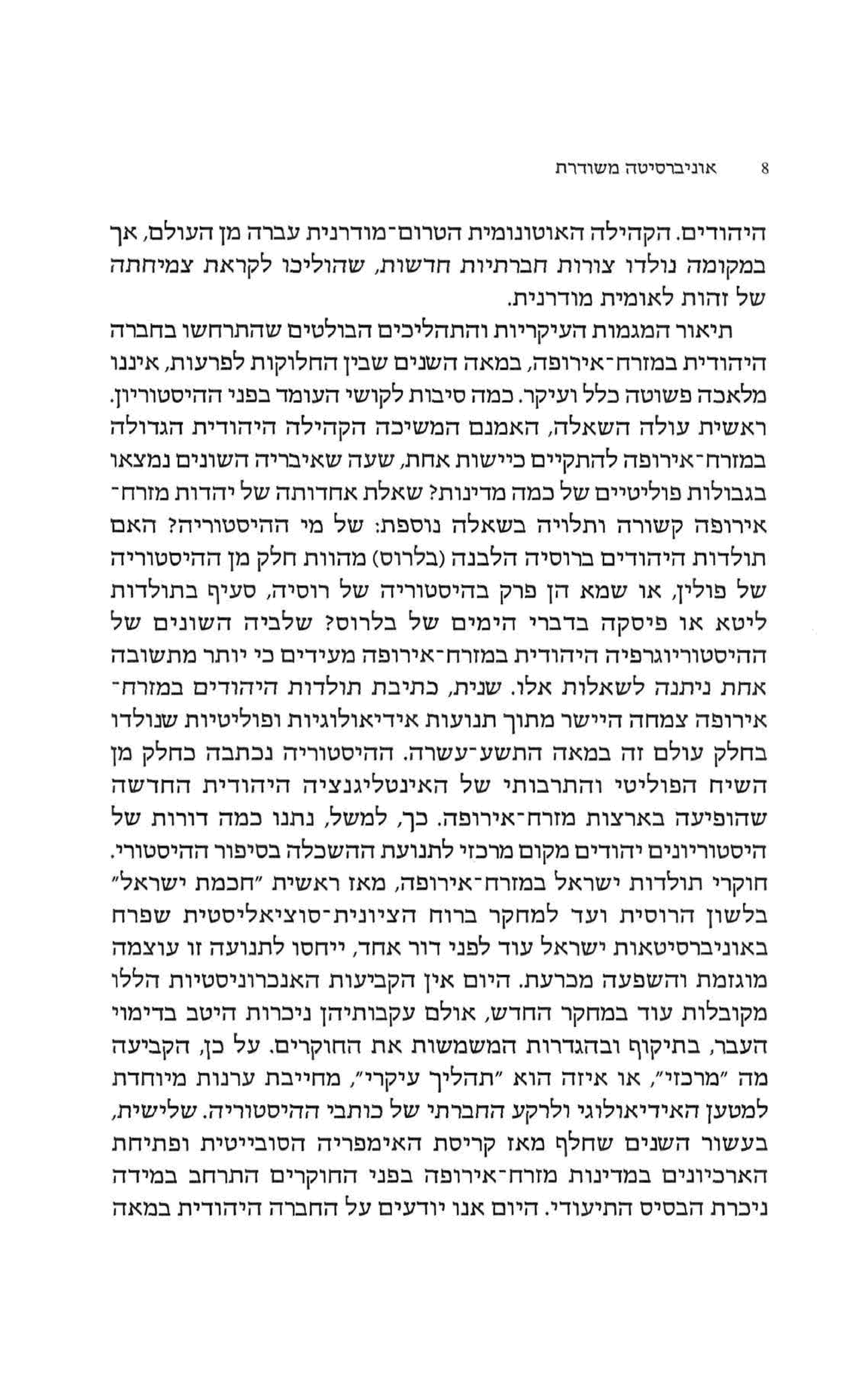 8 אוניברסיטה משודרת

היהודים. הקהילה האוטונומית הטרום־מודרנית עברה מן העולם, אך במקומה נולדו צורות חברתיות חדשות, שהוליכו לקראת צמיחתה של זהות לאומית מודרנית.

תיאור המגמות העיקריות והתהליכים הבולטים שהתרחשו בחברה היהודית במזרח־אירופה, במאה השנים שבין החלוקות לפרעות, איננו מלאכה פשוטה כלל ועיקר. כמה סיבות לקושי העומד בפני ההיסטוריון. ראשית עולה השאלה, האמנם המשיכה הקהילה היהודית הגדולה במזרח־אירופה להתקיים כיישות אחת, שעה שאיבריה השונים נמצאו בגבולות פוליטיים של כמה מדינות? שאלת אחדותה של יהדות מזרח־אירופה קשורה ותלויה בשאלה נוספת: של מי ההיסטוריה? האם תולדות היהודים ברוסיה הלבנה (בלרוס) מהוות חלק מן ההיסטוריה של פולין, או שמא הן פרק בהיסטוריה של רוסיה, סעיף בתולדות ליטא או פיסקה בדברי הימים של בלרוס? שלביה השונים של ההיסטוריוגרפיה היהודית במזרח־אירופה מעידים כי יותר מתשובה אחת ניתנה לשאלות אלו. שנית, כתיבת תולדות היהודים במזרח־אירופה צמחה היישר מתוך תנועות אידיאולוגיות ופוליטיות שנולדו בחלק עולם זה במאה התשע־עשרה. ההיסטוריה נכתבה כחלק מן השיח הפוליטי והתרבותי של האינטליגנציה היהודית החדשה שהופיעה בארצות מזרח־אירופה. כך, למשל, נתנו כמה דורות של היסטוריונים יהודים מקום מרכזי לתנועת ההשכלה בסיפור ההיסטורי. חוקרי תולדות ישראל במזרח־אירופה, מאז ראשית "חכמת ישראל" בלשון הרוסית ועד למחקר ברוח הציונית־סוציאליסטית שפרח באוניברסיטאות ישראל עוד לפני דור אחד, ייחסו לתנועה זו עוצמה מוגזמת והשפעה מכרעת. היום אין הקביעות האנכרוניסטיות הללו מקובלות עוד במחקר החדש, אולם עקבותיהן ניכרות היטב בדימוי העבר, בתיקוף ובהגדרות המשמשות את החוקרים. על כן, הקביעה מה "מרכזי", או איזה הוא "תהליך עיקרי", מחייבת ערנות מיוחדת למטען האידיאולוגי ולרקע החברתי של כותבי ההיסטוריה. שלישית, בעשור השנים שחלף מאז קריסת האימפריה הסובייטית ופתיחת הארכיונים במדינות מזרח־אירופה בפני החוקרים התרחב במידה ניכרת הבסיס התיעודי. היום אנו יודעים על החברה היהודית במאה